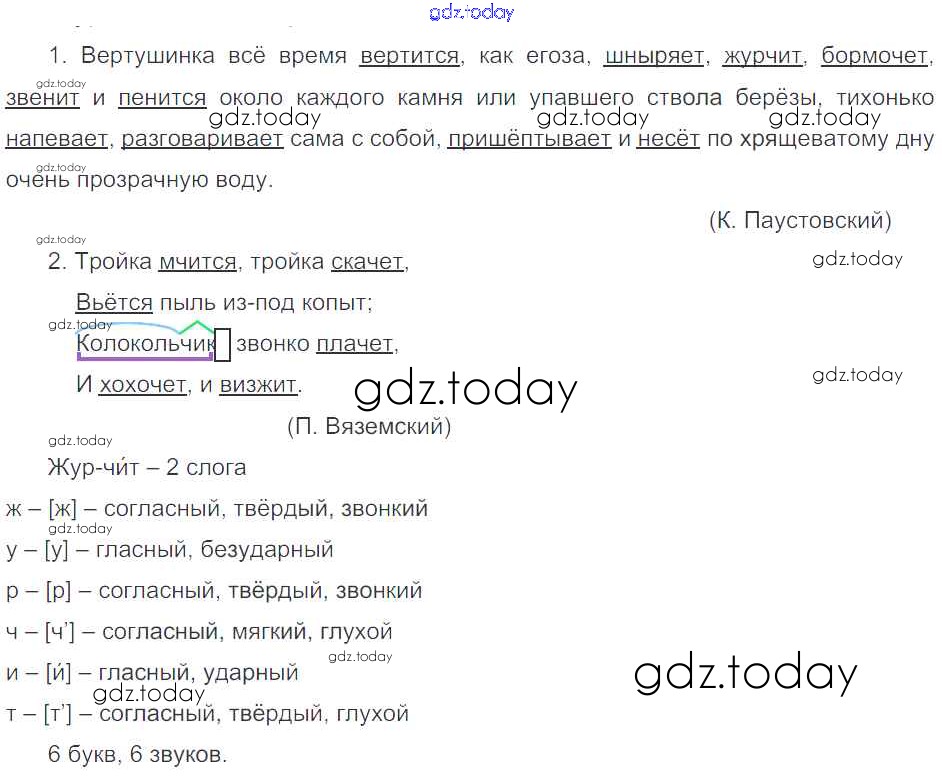 1. Вертушинка всё время вертится, как егоза, шныряет, журчит, бормочет, звенит и пенится около каждого камня или упавшего ствола берёзы, тихонько напевает, разговаривает сама с собой, пришёптывает и несёт по хрящеватому дну очень прозрачную воду.

(К. Паустовский)

2. Тройка мчится, тройка скачет,
Вьётся пыль из-под копыт;
Колокольчик звонко плачет,
И хохочет, и визжит.

(П. Вяземский)

Жур-чи́т – 2 слога

ж – [ж] – согласный, твёрдый, звонкий
у – [у] – гласный, безударный
р – [р] – согласный, твёрдый, звонкий
ч – [ч'] – согласный, мягкий, глухой
и – [и́] – гласный, ударный
т – [т'] – согласный, твёрдый, глухой

6 букв, 6 звуков.

gdz.today